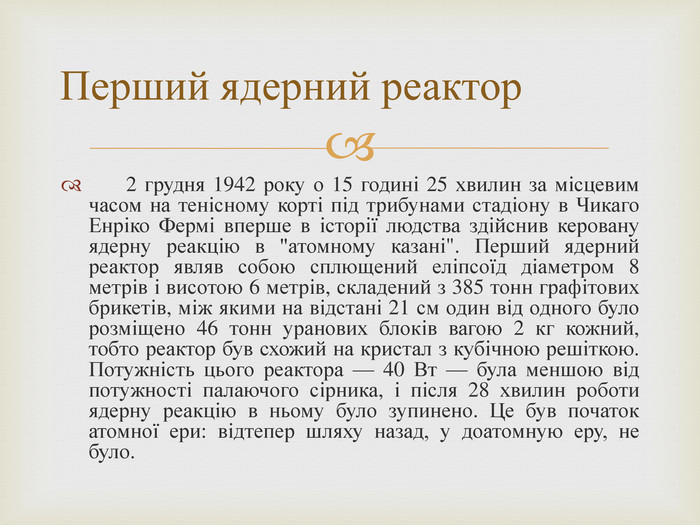 Перший ядерний реактор

2 грудня 1942 року о 15 годині 25 хвилин за місцевим часом на тенісному корті під трибунами стадіону в Чикаго Енріко Фермі вперше в історії людства здійснив керовану ядерну реакцію в "атомному казані". Перший ядерний реактор являв собою сплющений еліпсоїд діаметром 8 метрів і висотою 6 метрів, складений з 385 тонн графітових брикетів, між якими на відстані 21 см один від одного було розміщено 46 тонн уранових блоків вагою 2 кг кожний, тобто реактор був схожий на кристал з кубічною решіткою. Потужність цього реактора — 40 Вт — була меншою від потужності палаючого сірника, і після 28 хвилин роботи ядерну реакцію в ньому було зупинено. Це був початок атомної ери: відтепер шляху назад, у доатомную еру, не було.